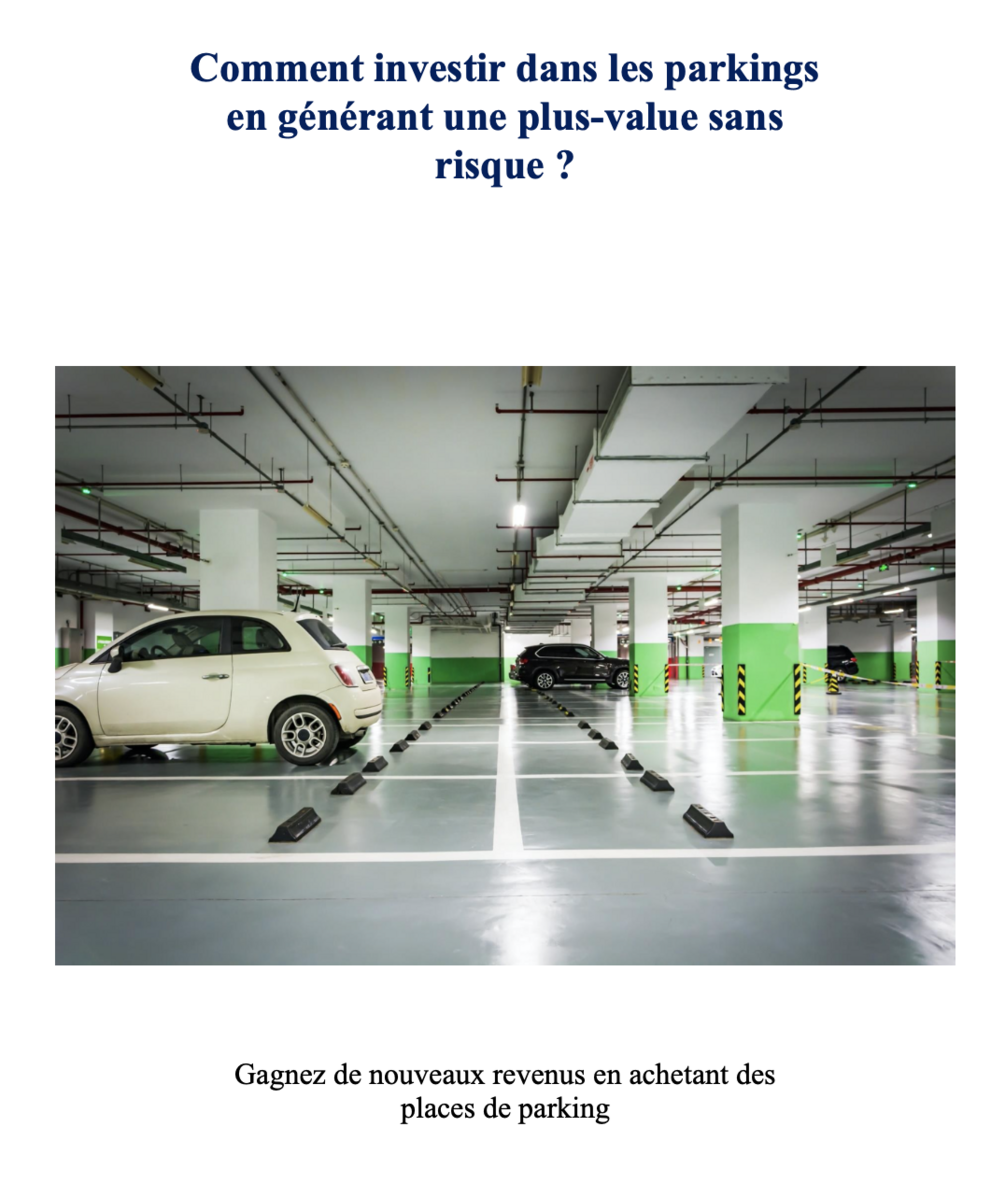 Comment investir dans les parkings en générant une plus-value sans risque ?

Gagnez de nouveaux revenus en achetant des places de parking